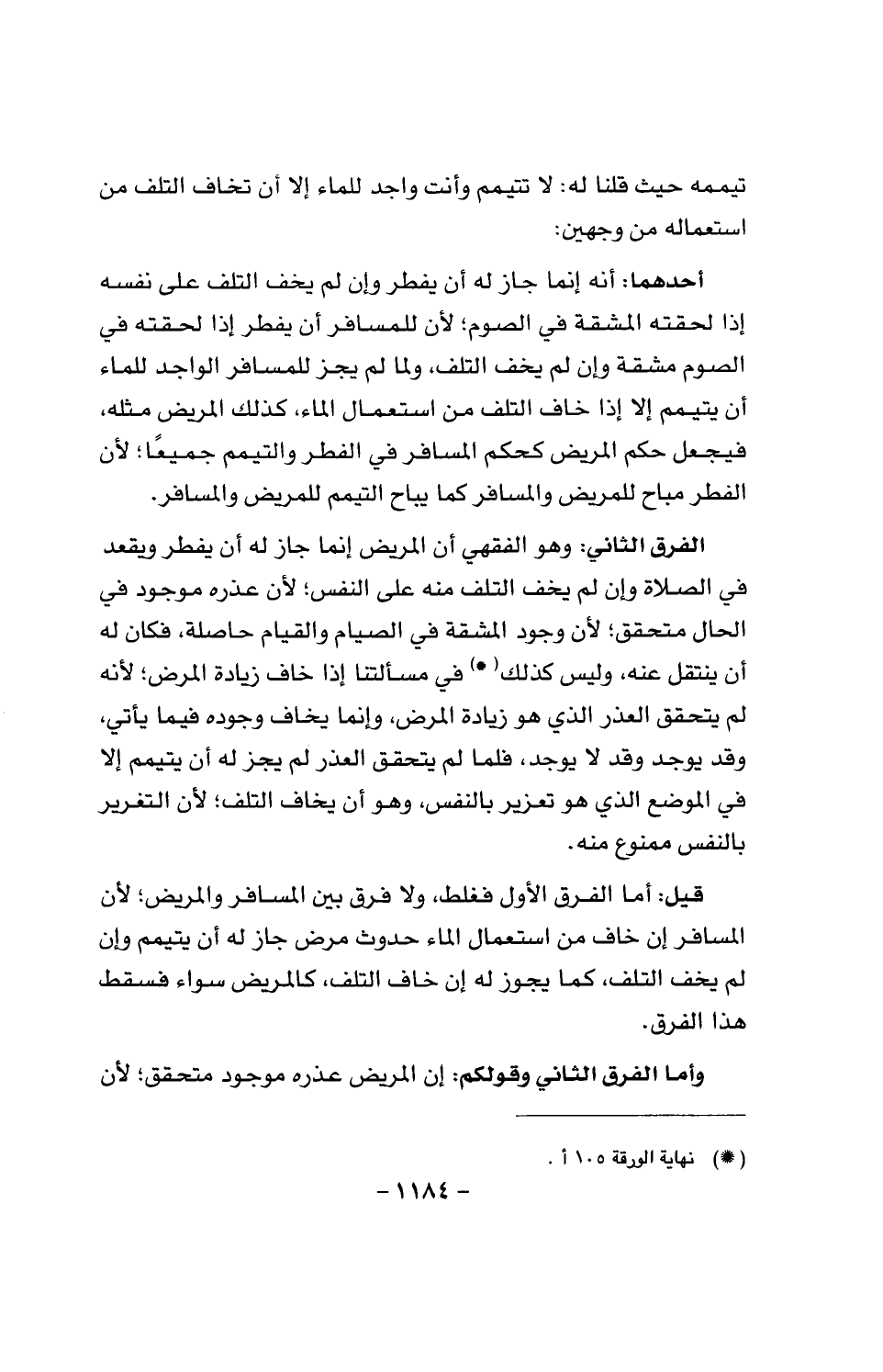 تيممه حيث قلنا له: لا تتيمم وأنت واجد للماء إلا أن تخاف التلف من استعماله من وجهين:

أحدهما: أنه إنما جاز له أن يفطر وإن لم يخف التلف على نفسه إذا لحقته المشقة في الصوم؛ لأن للمسافر أن يفطر إذا لحقته في الصوم مشقة وإن لم يخف التلف، ولما لم يجز للمسافر الواجد للماء أن يتيمم إلا إذا خاف التلف من استعمال الماء، كذلك المريض مثله، فيجعل حكم المريض كحكم المسافر في الفطر والتيمم جميعًا؛ لأن الفطر مباح للمريض والمسافر كما يباح التيمم للمريض والمسافر.

الفرق الثاني: وهو الفقهي أن المريض إنما جاز له أن يفطر ويقعد في الصلاة وإن لم يخف التلف منه على النفس؛ لأن عذره موجود في الحال متحقق؛ لأن وجود المشقة في الصيام والقيام حاصلة، فكان له أن ينتقل عنه، وليس كذلك(*) في مسألتنا إذا خاف زيادة المرض؛ لأنه لم يتحقق العذر الذي هو زيادة المرض، وإنما يخاف وجوده فيما يأتي، وقد يوجد وقد لا يوجد، فلما لم يتحقق العذر لم يجز له أن يتيمم إلا في الموضع الذي هو تعزير بالنفس، وهو أن يخاف التلف؛ لأن التغرير بالنفس ممنوع منه.

قيل: أما الفرق الأول فغلط، ولا فرق بين المسافر والمريض؛ لأن المسافر إن خاف من استعمال الماء حدوث مرض جاز له أن يتيمم وإن لم يخف التلف، كما يجوز له إن خاف التلف، كالمريض سواء فسقط هذا الفرق.

وأما الفرق الثاني وقولكم: إن المريض عذره موجود متحقق؛ لأن

(*) نهاية الورقة ١٠٥ أ .

- ١١٨٤ -